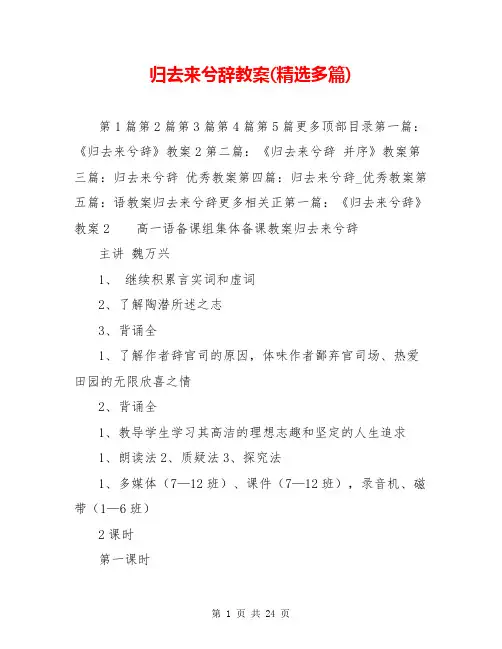 归去来兮辞教案(精选多篇)

第1篇第2篇第3篇第4篇第5篇更多顶部目录第一篇：《归去来兮辞》教案2第二篇：《归去来兮辞 并序》教案第三篇：归去来兮辞 优秀教案第四篇：归去来兮辞_优秀教案第五篇：语教案归去来兮辞更多相关正第一篇：《归去来兮辞》教案2　　高一语备课组集体备课教案归去来兮辞

主讲 魏万兴

1、 继续积累言实词和虚词

2、了解陶潜所述之志

3、背诵全

1、了解作者辞官司的原因，体味作者鄙弃官司场、热爱田园的无限欣喜之情

2、背诵全

1、教导学生学习其高洁的理想志趣和坚定的人生追求

1、朗读法2、质疑法3、探究法

1、多媒体（7—12班）、课件（7—12班），录音机、磁带（1—6班）

2课时

第一课时

第 1 页 共 24 页